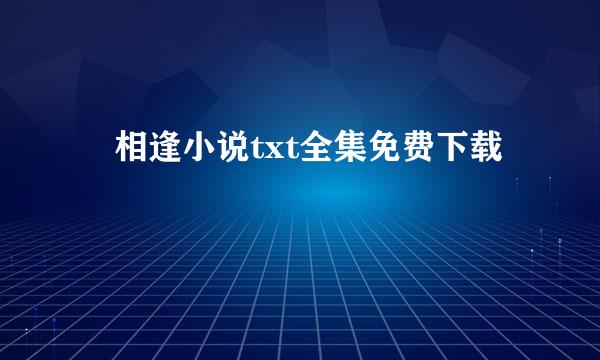 相逢小说txt全集免费下载